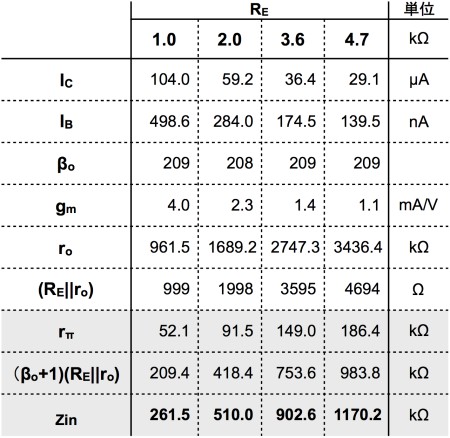 |  | $R_E$ |  |  |  | 単位 |
|---|---|---|---|---|---|
|  | **1.0** | **2.0** | **3.6** | **4.7** | kΩ |
| $I_C$ | 104.0 | 59.2 | 36.4 | 29.1 | μA |
| $I_B$ | 498.6 | 284.0 | 174.5 | 139.5 | nA |
| $\beta_o$ | 209 | 208 | 209 | 209 |  |
| $g_m$ | 4.0 | 2.3 | 1.4 | 1.1 | mA/V |
| $r_o$ | 961.5 | 1689.2 | 2747.3 | 3436.4 | kΩ |
| $(R_E\|\|r_o)$ | 999 | 1998 | 3595 | 4694 | Ω |
| $r_\pi$ | 52.1 | 91.5 | 149.0 | 186.4 | kΩ |
| $(\beta_o+1)(R_E\|\|r_o)$ | 209.4 | 418.4 | 753.6 | 983.8 | kΩ |
| Zin | **261.5** | **510.0** | **902.6** | **1170.2** | kΩ |